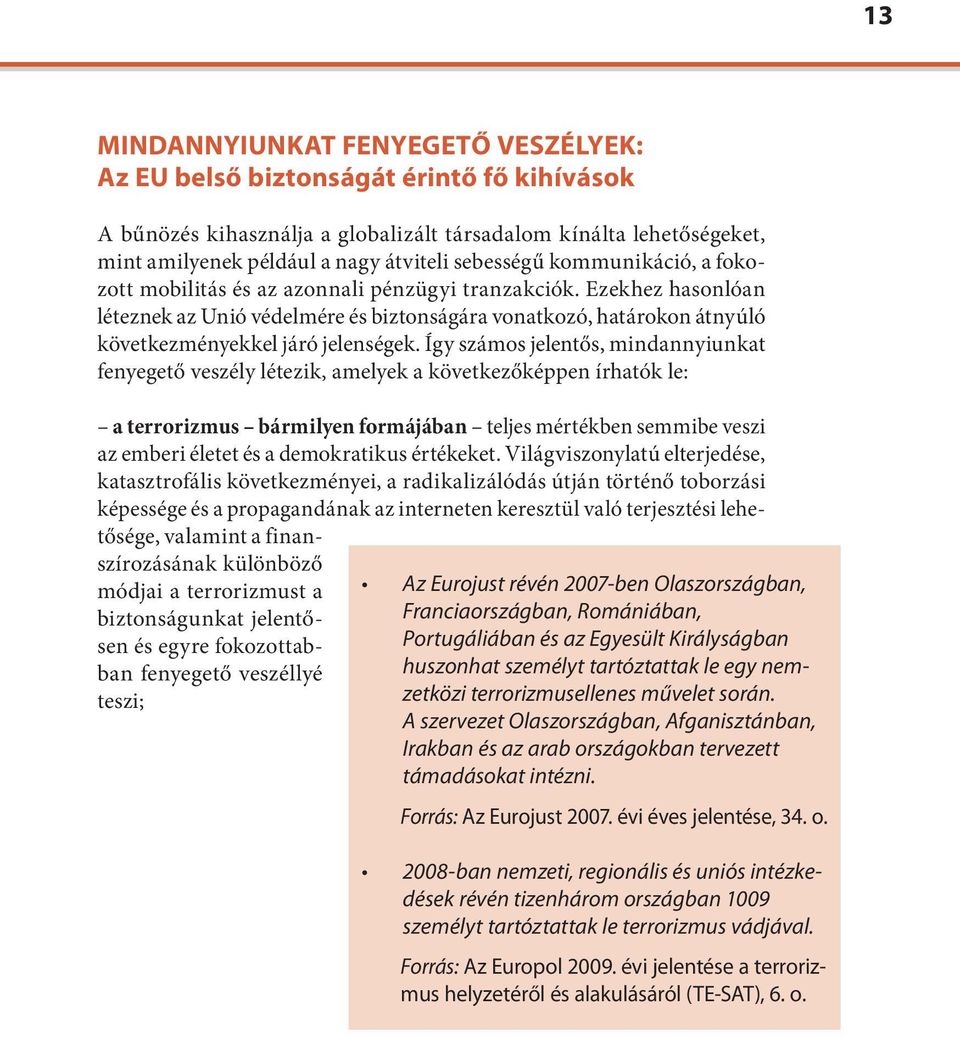 13

MINDANNYIUNKAT FENYEGETŐ VESZÉLYEK:
Az EU belső biztonságát érintő fő kihívások

A bűnözés kihasználja a globalizált társadalom kínálta lehetőségeket, mint amilyenek például a nagy átviteli sebességű kommunikáció, a fokozott mobilitás és az azonnali pénzügyi tranzakciók. Ezekhez hasonlóan léteznek az Unió védelmére és biztonságára vonatkozó, határokon átnyúló következményekkel járó jelenségek. Így számos jelentős, mindannyiunkat fenyegető veszély létezik, amelyek a következőképpen írhatók le:

– a terrorizmus – bármilyen formájában – teljes mértékben semmibe veszi az emberi életet és a demokratikus értékeket. Világviszonylatú elterjedése, katasztrofális következményei, a radikalizálódás útján történő toborzási képessége és a propagandának az interneten keresztül való terjesztési lehetősége, valamint a finanszírozásának különböző módjai a terrorizmust a biztonságunkat jelentősen és egyre fokozottabban fenyegető veszéllyé teszi;

• Az Eurojust révén 2007-ben Olaszországban, Franciaországban, Romániában, Portugáliában és az Egyesült Királyságban huszonhat személyt tartóztattak le egy nemzetközi terrorizmusellenes művelet során. A szervezet Olaszországban, Afganisztánban, Irakban és az arab országokban tervezett támadásokat intézni.

Forrás: Az Eurojust 2007. évi éves jelentése, 34. o.

• 2008-ban nemzeti, regionális és uniós intézkedések révén tizenhárom országban 1009 személyt tartóztattak le terrorizmus vádjával.

Forrás: Az Europol 2009. évi jelentése a terrorizmus helyzetéről és alakulásáról (TE-SAT), 6. o.